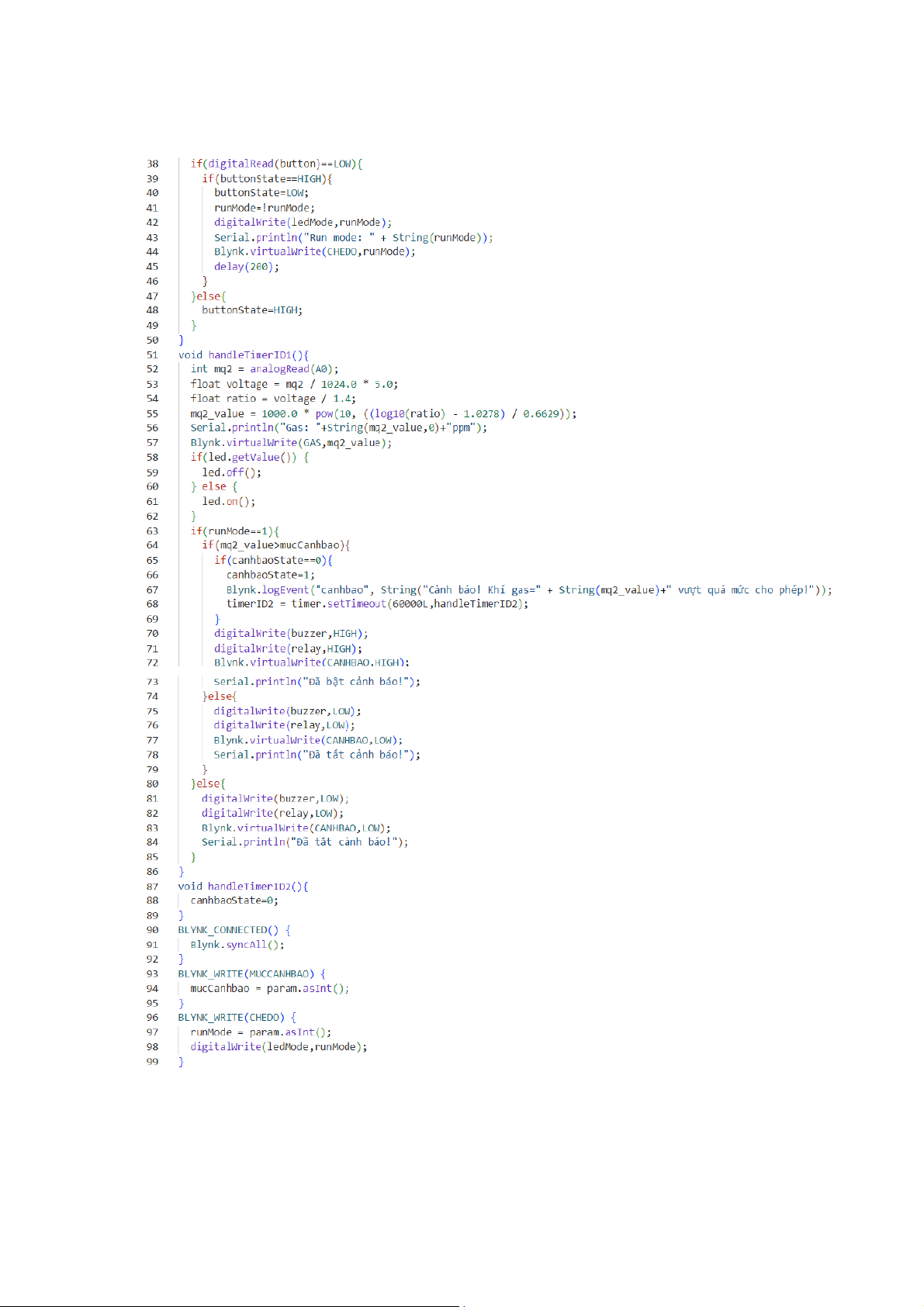 38 if(digitalRead(button)==LOW){
39 if(buttonState==HIGH){
40 buttonState=LOW;
41 runMode=!runMode;
42 digitalWrite(ledMode,runMode);
43 Serial.println("Run mode: " + String(runMode));
44 Blynk.virtualWrite(CHEDO,runMode);
45 delay(200);
46 }
47 }else{
48 buttonState=HIGH;
49 }
50 }
51 void handleTimerID1(){
52 int mq2 = analogRead(A0);
53 float voltage = mq2 / 1024.0 * 5.0;
54 float ratio = voltage / 1.4;
55 mq2_value = 1000.0 * pow(10, ((log10(ratio) - 1.0278) / 0.6629));
56 Serial.println("Gas: "+String(mq2_value,0)+"ppm");
57 Blynk.virtualWrite(GAS,mq2_value);
58 if(led.getValue()) {
59 led.off();
60 } else {
61 led.on();
62 }
63 if(runMode==1){
64 if(mq2_value>mucCanhbao){
65 if(canhbaoState==0){
66 canhbaoState=1;
67 Blynk.logEvent("canhbao", String("Cảnh báo! Khí gas=" + String(mq2_value)+" vượt quá mức cho phép!"));
68 timerID2 = timer.setTimeout(60000L,handleTimerID2);
69 }
70 digitalWrite(buzzer,HIGH);
71 digitalWrite(relay,HIGH);
72 Blynk.virtualWrite(CANHBAO,HIGH);
73 Serial.println("Đã bật cảnh báo!");
74 }else{
75 digitalWrite(buzzer,LOW);
76 digitalWrite(relay,LOW);
77 Blynk.virtualWrite(CANHBAO,LOW);
78 Serial.println("Đã tắt cảnh báo!");
79 }
80 }else{
81 digitalWrite(buzzer,LOW);
82 digitalWrite(relay,LOW);
83 Blynk.virtualWrite(CANHBAO,LOW);
84 Serial.println("Đã tắt cảnh báo!");
85 }
86 }
87 void handleTimerID2(){
88 canhbaoState=0;
89 }
90 BLYNK_CONNECTED() {
91 Blynk.syncAll();
92 }
93 BLYNK_WRITE(MUCCANHBAO) {
94 mucCanhbao = param.asInt();
95 }
96 BLYNK_WRITE(CHEDO) {
97 runMode = param.asInt();
98 digitalWrite(ledMode,runMode);
99 }